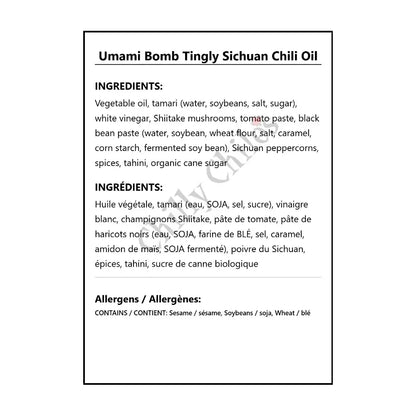 Umami Bomb Tingly Sichuan Chili Oil

INGREDIENTS:

Vegetable oil, tamari (water, soybeans, salt, sugar), white vinegar, Shiitake mushrooms, tomato paste, black bean paste (water, soybean, wheat flour, salt, caramel, corn starch, fermented soy bean), Sichuan peppercorns, spices, tahini, organic cane sugar

INGRÉDIENTS:

Huile végétale, tamari (eau, SOJA, sel, sucre), vinaigre blanc, champignons Shiitake, pâte de tomate, pâte de haricots noirs (eau, SOJA, farine de BLÉ, sel, caramel, amidon de maïs, SOJA fermenté), poivre du Sichuan, épices, tahini, sucre de canne biologique

Allergens / Allergènes:

CONTAINS / CONTIENT: Sesame / sésame, Soybeans / soja, Wheat / blé

Chilly Chiles